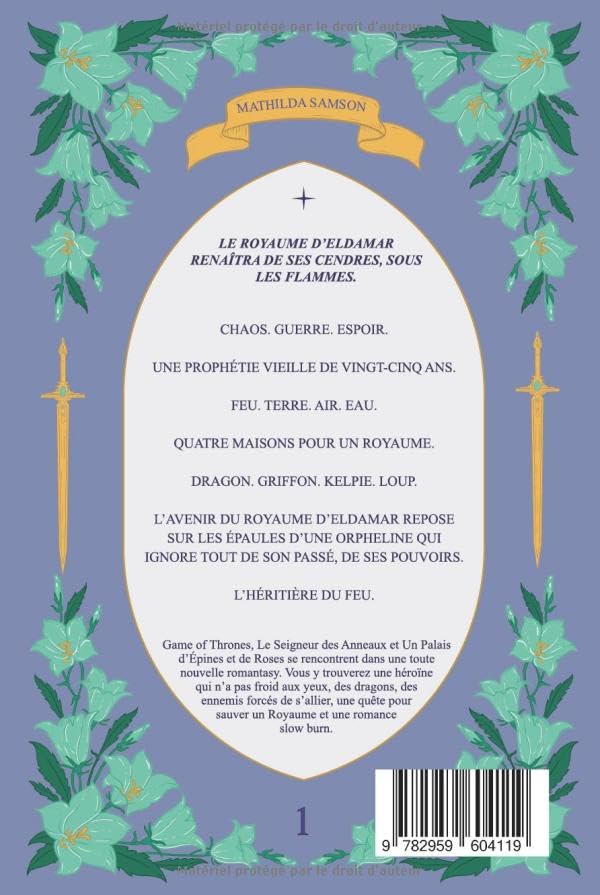 MATHILDA SAMSON

LE ROYAUME D'ELDAMAR RENAÎTRA DE SES CENDRES, SOUS LES FLAMMES.

CHAOS. GUERRE. ESPOIR.

UNE PROPHÉTIE VIEILLE DE VINGT-CINQ ANS.

FEU. TERRE. AIR. EAU.

QUATRE MAISONS POUR UN ROYAUME.

DRAGON. GRIFFON. KELPIE. LOUP.

L'AVENIR DU ROYAUME D'ELDAMAR REPOSE SUR LES ÉPAULES D'UNE ORPHELINE QUI IGNORE TOUT DE SON PASSÉ, DE SES POUVOIRS.

L'HÉRITIÈRE DU FEU.

Game of Thrones, Le Seigneur des Anneaux et Un Palais d'Épines et de Roses se rencontrent dans une toute nouvelle romantasy. Vous y trouverez une héroïne qui n'a pas froid aux yeux, des dragons, des ennemis forcés de s'allier, une quête pour sauver un Royaume et une romance slow burn.

1

9 782959 604119

Matériel protégé par le droit d'auteur